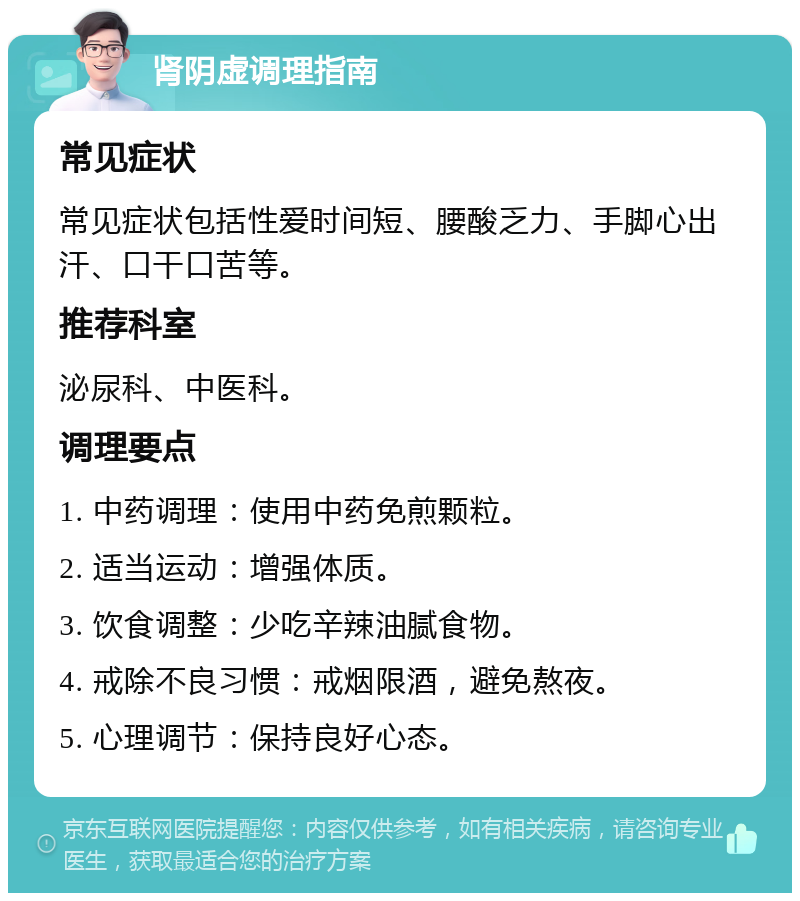 肾阴虚调理指南

常见症状

常见症状包括性爱时间短、腰酸乏力、手脚心出汗、口干口苦等。

推荐科室

泌尿科、中医科。

调理要点

1. 中药调理：使用中药免煎颗粒。

2. 适当运动：增强体质。

3. 饮食调整：少吃辛辣油腻食物。

4. 戒除不良习惯：戒烟限酒，避免熬夜。

5. 心理调节：保持良好心态。

京东互联网医院提醒您：内容仅供参考，如有相关疾病，请咨询专业医生，获取最适合您的治疗方案